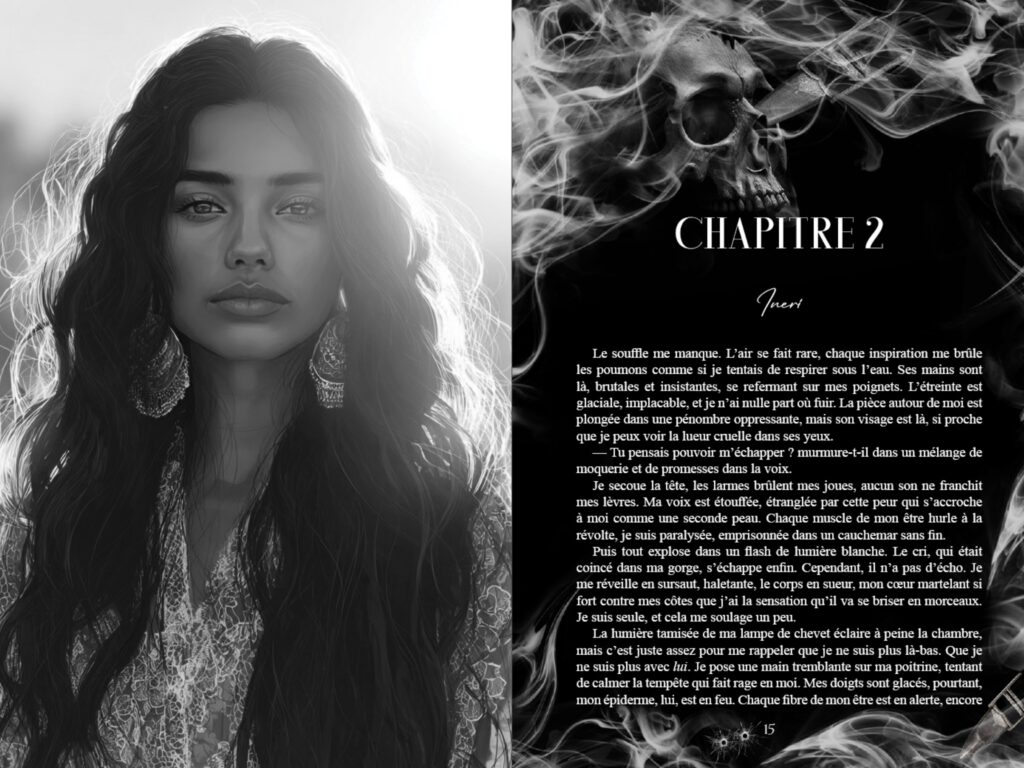 CHAPITRE 2

Ineri

Le souffle me manque. L'air se fait rare, chaque inspiration me brûle les poumons comme si je tentais de respirer sous l'eau. Ses mains sont là, brutales et insistantes, se refermant sur mes poignets. L'étreinte est glaciale, implacable, et je n'ai nulle part où fuir. La pièce autour de moi est plongée dans une pénombre oppressante, mais son visage est là, si proche que je peux voir la lueur cruelle dans ses yeux.

— Tu pensais pouvoir m'échapper ? murmure-t-il dans un mélange de moquerie et de promesses dans la voix.

Je secoue la tête, les larmes brûlent mes joues, aucun son ne franchit mes lèvres. Ma voix est étouffée, étranglée par cette peur qui s'accroche à moi comme une seconde peau. Chaque muscle de mon être hurle à la révolte, je suis paralysée, emprisonnée dans un cauchemar sans fin.

Puis tout explose dans un flash de lumière blanche. Le cri, qui était coincé dans ma gorge, s'échappe enfin. Cependant, il n'a pas d'écho. Je me réveille en sursaut, haletante, le corps en sueur, mon cœur martelant si fort contre mes côtes que j'ai la sensation qu'il va se briser en morceaux. Je suis seule, et cela me soulage un peu.

La lumière tamisée de ma lampe de chevet éclaire à peine la chambre, mais c'est juste assez pour me rappeler que je ne suis plus là-bas. Que je ne suis plus avec lui. Je pose une main tremblante sur ma poitrine, tentant de calmer la tempête qui fait rage en moi. Mes doigts sont glacés, pourtant, mon épiderme, lui, est en feu. Chaque fibre de mon être est en alerte, encore

15